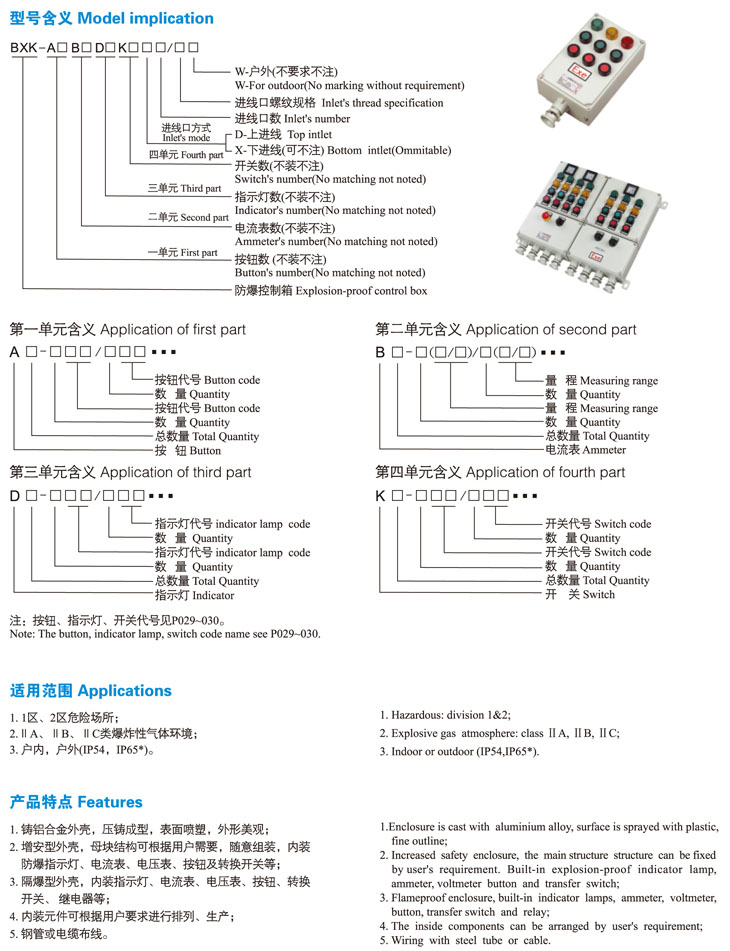 型号含义 Model implication

BXK-A□B□D□K□□□/□□

W-户外(不要求不注)
W-For outdoor(No marking without requirement)
进线口螺纹规格 Inlet's thread specification
进线口数 Inlet's number
进线口方式 Inlet's mode
D-上进线 Top intlet
X-下进线(可不注) Bottom intlet(Ommitable)
四单元 Fourth part
开关数(不装不注)
Switch's number(No matching not noted)
三单元 Third part
指示灯数(不装不注)
Indicator's number(No matching not noted)
二单元 Second part
电流表数(不装不注)
Ammeter's number(No matching not noted)
一单元 First part
按钮数 (不装不注)
Button's number(No matching not noted)
防爆控制箱 Explosion-proof control box

第一单元含义 Application of first part
A□-□□□/□□□▪▪▪
按钮代号 Button code
数 量 Quantity
按钮代号 Button code
数 量 Quantity
总数量 Total Quantity
按 钮 Button

第二单元含义 Application of second part
B□-□(□/□)/□(□/□)▪▪▪
量 程 Measuring range
数 量 Quantity
量 程 Measuring range
数 量 Quantity
总数量 Total Quantity
电流表 Ammeter

第三单元含义 Application of third part
D□-□□□/□□□▪▪▪
指示灯代号 indicator lamp code
数 量 Quantity
指示灯代号 indicator lamp code
数 量 Quantity
总数量 Total Quantity
指示灯 Indicator

第四单元含义 Application of fourth part
K□-□□□/□□□▪▪▪
开关代号 Switch code
数 量 Quantity
开关代号 Switch code
数 量 Quantity
总数量 Total Quantity
开 关 Switch

注：按钮、指示灯、开关代号见P029~030。
Note: The button, indicator lamp, switch code name see P029~030.

适用范围 Applications

1. 1区、2区危险场所；
2. ⅡA、ⅡB、ⅡC类爆炸性气体环境；
3. 户内，户外(IP54，IP65*)。

1. Hazardous: division 1&2;
2. Explosive gas atmosphere: class ⅡA, ⅡB, ⅡC;
3. Indoor or outdoor (IP54,IP65*).

产品特点 Features

1. 铸铝合金外壳，压铸成型，表面喷塑，外形美观；
2. 增安型外壳，母块结构可根据用户需要，随意组装，内装防爆指示灯、电流表、电压表、按钮及转换开关等；
3. 隔爆型外壳，内装指示灯、电流表、电压表、按钮、转换开关、继电器等；
4. 内装元件可根据用户要求进行排列、生产；
5. 钢管或电缆布线。

1.Enclosure is cast with aluminium alloy, surface is sprayed with plastic, fine outline;
2. Increased safety enclosure, the main structure structure can be fixed by user's requirement. Built-in explosion-proof indicator lamp, ammeter, voltmeter button and transfer switch;
3. Flameproof enclosure, built-in indicator lamps, ammeter, voltmeter, button, transfer switch and relay;
4. The inside components can be arranged by user's requirement;
5. Wiring with steel tube or cable.